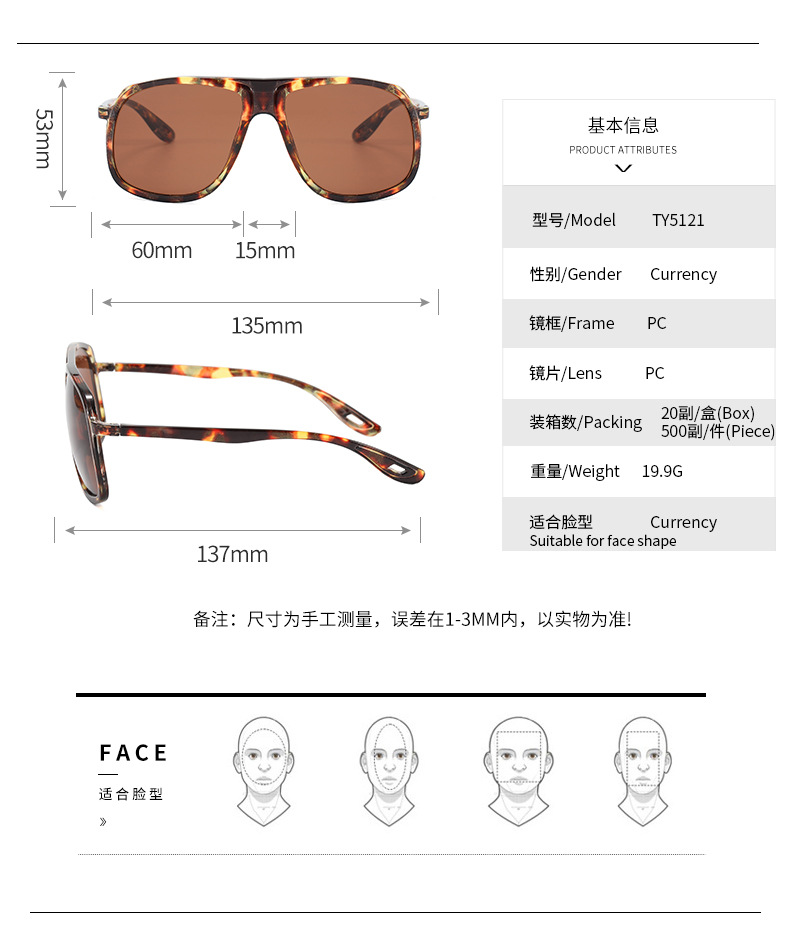 53mm

60mm

15mm

135mm

137mm

基本信息
PRODUCT ATTRIBUTES

型号/Model TY5121

性别/Gender Currency

镜框/Frame PC

镜片/Lens PC

装箱数/Packing 20副/盒(Box) 500副/件(Piece)

重量/Weight 19.9G

适合脸型 Currency
Suitable for face shape

备注：尺寸为手工测量，误差在1-3MM内，以实物为准!

FACE
适合脸型
»